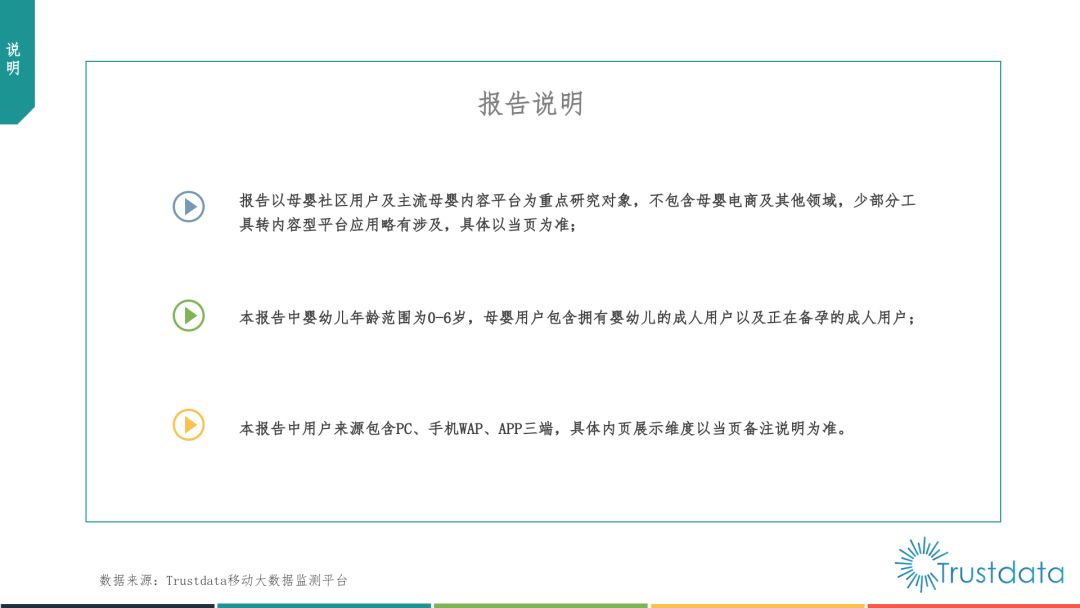 说明

报告说明

报告以母婴社区用户及主流母婴内容平台为重点研究对象，不包含母婴电商及其他领域，少部分工具转内容型平台应用略有涉及，具体以当页为准；

本报告中婴幼儿年龄范围为0-6岁，母婴用户包含拥有婴幼儿的成人用户以及正在备孕的成人用户；

本报告中用户来源包含PC、手机WAP、APP三端，具体内页展示维度以当页备注说明为准。

数据来源：Trustdata移动大数据监测平台

Trustdata